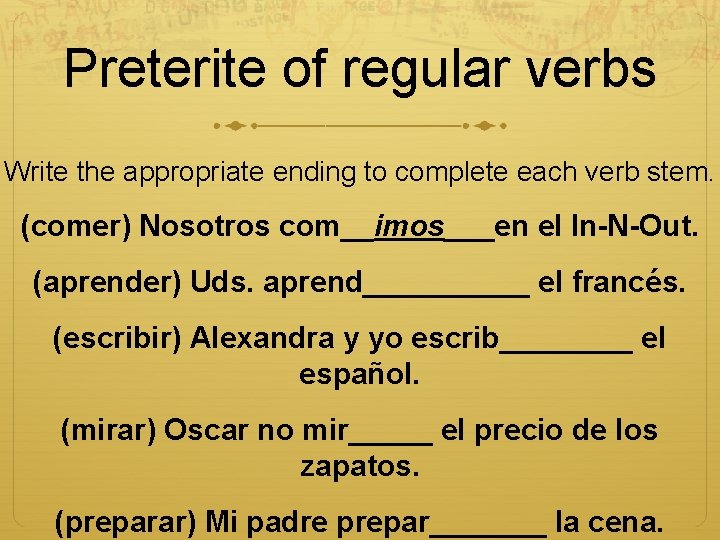 Preterite of regular verbs

Write the appropriate ending to complete each verb stem.

(comer) Nosotros com__imos___en el In-N-Out.

(aprender) Uds. aprend__________ el francés.

(escribir) Alexandra y yo escrib________ el español.

(mirar) Oscar no mir_____ el precio de los zapatos.

(preparar) Mi padre prepar_______ la cena.